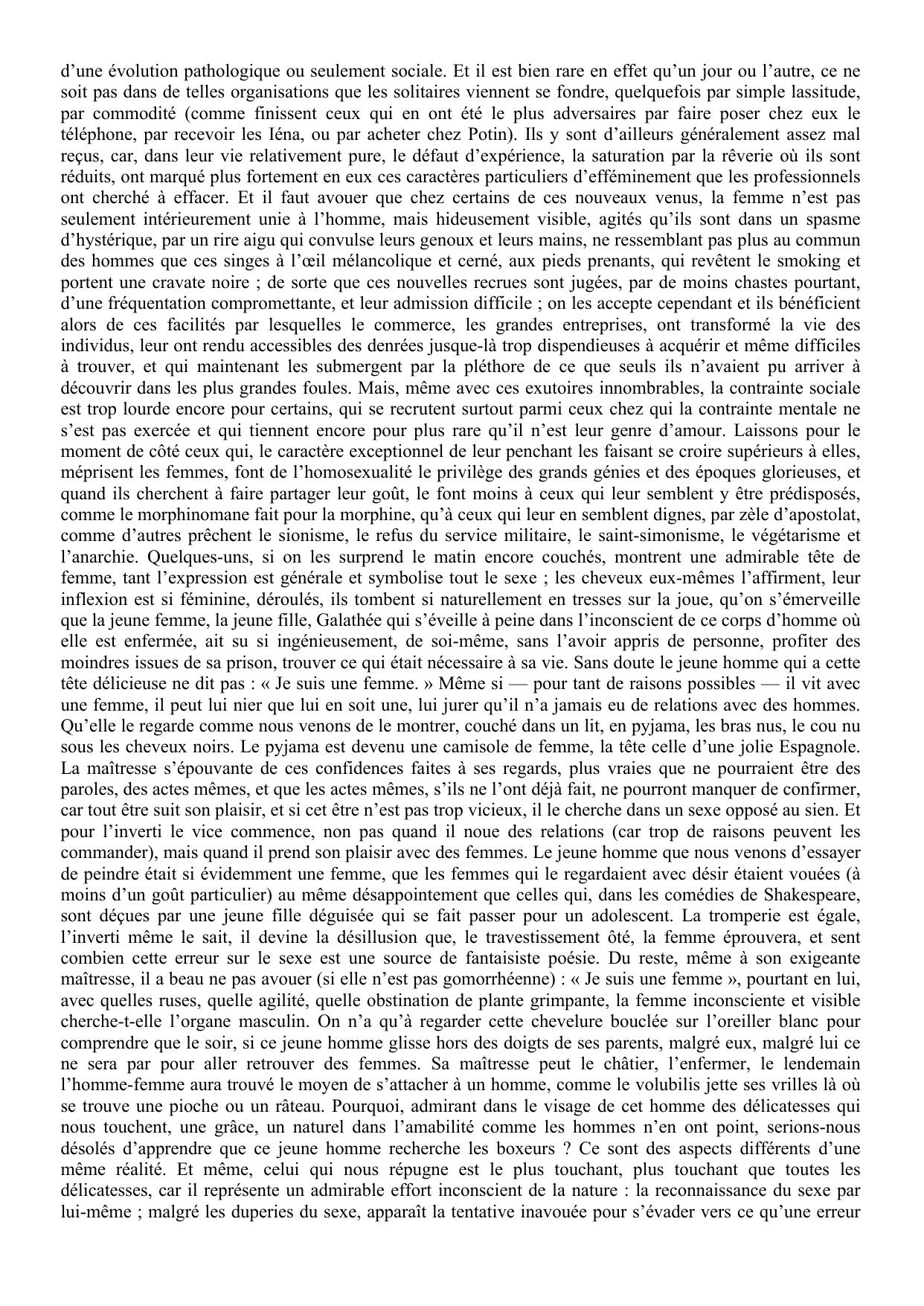 d’une évolution pathologique ou seulement sociale. Et il est bien rare en effet qu’un jour ou l’autre, ce ne soit pas dans de telles organisations que les solitaires viennent se fondre, quelquefois par simple lassitude, par commodité (comme finissent ceux qui en ont été le plus adversaires par faire poser chez eux le téléphone, par recevoir les Iéna, ou par acheter chez Potin). Ils y sont d’ailleurs généralement assez mal reçus, car, dans leur vie relativement pure, le défaut d’expérience, la saturation par la rêverie où ils sont réduits, ont marqué plus fortement en eux ces caractères particuliers d’efféminement que les professionnels ont cherché à effacer. Et il faut avouer que chez certains de ces nouveaux venus, la femme n’est pas seulement intérieurement unie à l’homme, mais hideusement visible, agités qu’ils sont dans un spasme d’hystérique, par un rire aigu qui convulse leurs genoux et leurs mains, ne ressemblant pas plus au commun des hommes que ces singes à l’œil mélancolique et cerné, aux pieds prenants, qui revêtent le smoking et portent une cravate noire ; de sorte que ces nouvelles recrues sont jugées, par de moins chastes pourtant, d’une fréquentation compromettante, et leur admission difficile ; on les accepte cependant et ils bénéficient alors de ces facilités par lesquelles le commerce, les grandes entreprises, ont transformé la vie des individus, leur ont rendu accessibles des denrées jusque-là trop dispendieuses à acquérir et même difficiles à trouver, et qui maintenant les submergent par la pléthore de ce que seuls ils n’avaient pu arriver à découvrir dans les plus grandes foules. Mais, même avec ces exutoires innombrables, la contrainte sociale est trop lourde encore pour certains, qui se recrutent surtout parmi ceux chez qui la contrainte mentale ne s’est pas exercée et qui tiennent encore pour plus rare qu’il n’est leur genre d’amour. Laissons pour le moment de côté ceux qui, le caractère exceptionnel de leur penchant les faisant se croire supérieurs à elles, méprisent les femmes, font de l’homosexualité le privilège des grands génies et des époques glorieuses, et quand ils cherchent à faire partager leur goût, le font moins à ceux qui leur semblent y être prédisposés, comme le morphinomane fait pour la morphine, qu’à ceux qui leur en semblent dignes, par zèle d’apostolat, comme d’autres prêchent le sionisme, le refus du service militaire, le saint-simonisme, le végétarisme et l’anarchie. Quelques-uns, si on les surprend le matin encore couchés, montrent une admirable tête de femme, tant l’expression est générale et symbolise tout le sexe ; les cheveux eux-mêmes l’affirment, leur inflexion est si féminine, déroulés, ils tombent si naturellement en tresses sur la joue, qu’on s’émerveille que la jeune femme, la jeune fille, Galathée qui s’éveille à peine dans l’inconscient de ce corps d’homme où elle est enfermée, ait su si ingénieusement, de soi-même, sans l’avoir appris de personne, profiter des moindres issues de sa prison, trouver ce qui était nécessaire à sa vie. Sans doute le jeune homme qui a cette tête délicieuse ne dit pas : « Je suis une femme. » Même si — pour tant de raisons possibles — il vit avec une femme, il peut lui nier que lui en soit une, lui jurer qu’il n’a jamais eu de relations avec des hommes. Qu’elle le regarde comme nous venons de le montrer, couché dans un lit, en pyjama, les bras nus, le cou nu sous les cheveux noirs. Le pyjama est devenu une camisole de femme, la tête celle d’une jolie Espagnole. La maîtresse s’épouvante de ces confidences faites à ses regards, plus vraies que ne pourraient être des paroles, des actes mêmes, et que les actes mêmes, s’ils ne l’ont déjà fait, ne pourront manquer de confirmer, car tout être suit son plaisir, et si cet être n’est pas trop vicieux, il le cherche dans un sexe opposé au sien. Et pour l’inverti le vice commence, non pas quand il noue des relations (car trop de raisons peuvent les commander), mais quand il prend son plaisir avec des femmes. Le jeune homme que nous venons d’essayer de peindre était si évidemment une femme, que les femmes qui le regardaient avec désir étaient vouées (à moins d’un goût particulier) au même désappointement que celles qui, dans les comédies de Shakespeare, sont déçues par une jeune fille déguisée qui se fait passer pour un adolescent. La tromperie est égale, l’inverti même le sait, il devine la désillusion que, le travestissement ôté, la femme éprouvera, et sent combien cette erreur sur le sexe est une source de fantaisiste poésie. Du reste, même à son exigeante maîtresse, il a beau ne pas avouer (si elle n’est pas gomorrhéenne) : « Je suis une femme », pourtant en lui, avec quelles ruses, quelle agilité, quelle obstination de plante grimpante, la femme inconsciente et visible cherche-t-elle l’organe masculin. On n’a qu’à regarder cette chevelure bouclée sur l’oreiller blanc pour comprendre que le soir, si ce jeune homme glisse hors des doigts de ses parents, malgré eux, malgré lui ce ne sera par pour aller retrouver des femmes. Sa maîtresse peut le châtier, l’enfermer, le lendemain l’homme-femme aura trouvé le moyen de s’attacher à un homme, comme le volubilis jette ses vrilles là où se trouve une pioche ou un râteau. Pourquoi, admirant dans le visage de cet homme des délicatesses qui nous touchent, une grâce, un naturel dans l’amabilité comme les hommes n’en ont point, serions-nous désolés d’apprendre que ce jeune homme recherche les boxeurs ? Ce sont des aspects différents d’une même réalité. Et même, celui qui nous répugne est le plus touchant, plus touchant que toutes les délicatesses, car il représente un admirable effort inconscient de la nature : la reconnaissance du sexe par lui-même ; malgré les duperies du sexe, apparaît la tentative inavouée pour s’évader vers ce qu’une erreur